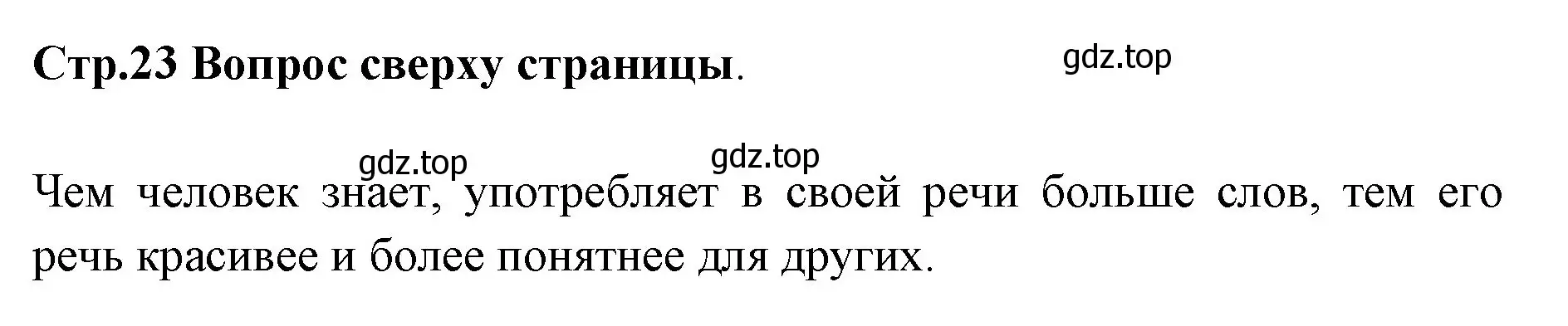 Стр.23 Вопрос сверху страницы.

gdz.top

gdz.top

gdz.top

Чем человек знает, употребляет в своей речи больше слов, тем его речь красивее и более понятнее для других.